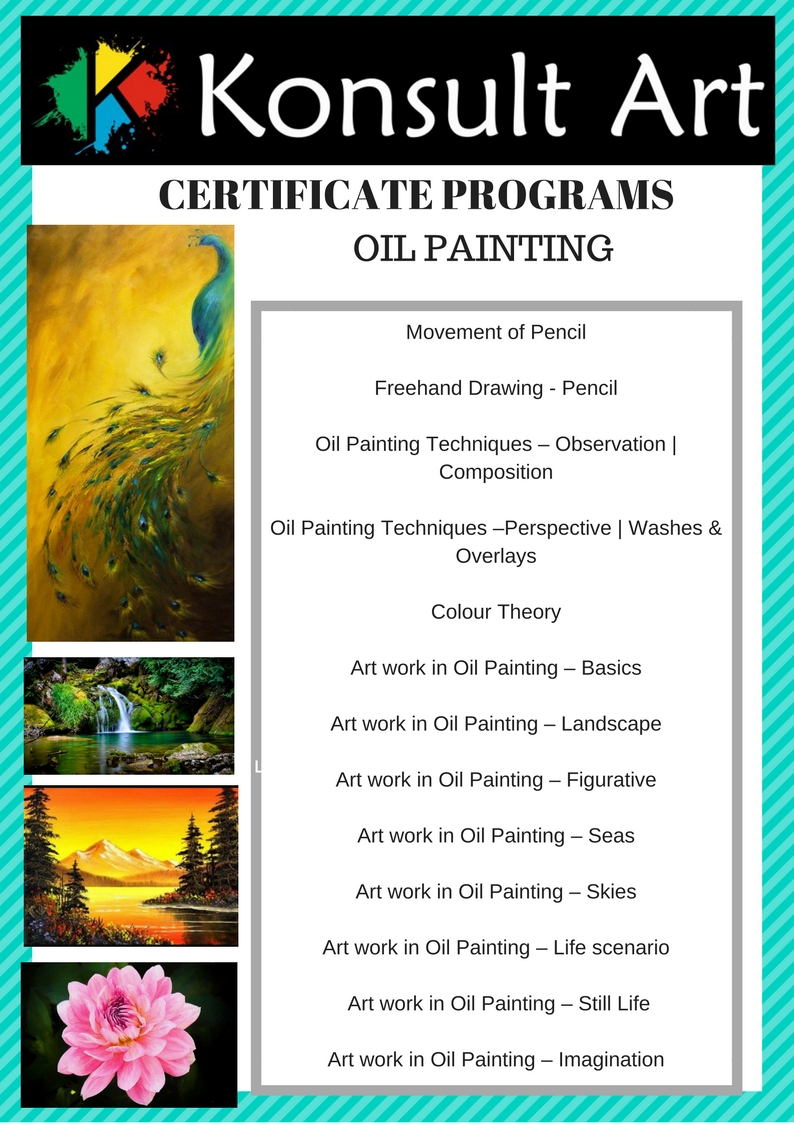 Konsult Art

CERTIFICATE PROGRAMS

OIL PAINTING

Movement of Pencil

Freehand Drawing - Pencil

Oil Painting Techniques – Observation | Composition

Oil Painting Techniques –Perspective | Washes & Overlays

Colour Theory

Art work in Oil Painting – Basics

Art work in Oil Painting – Landscape

Art work in Oil Painting – Figurative

Art work in Oil Painting – Seas

Art work in Oil Painting – Skies

Art work in Oil Painting – Life scenario

Art work in Oil Painting – Still Life

Art work in Oil Painting – Imagination